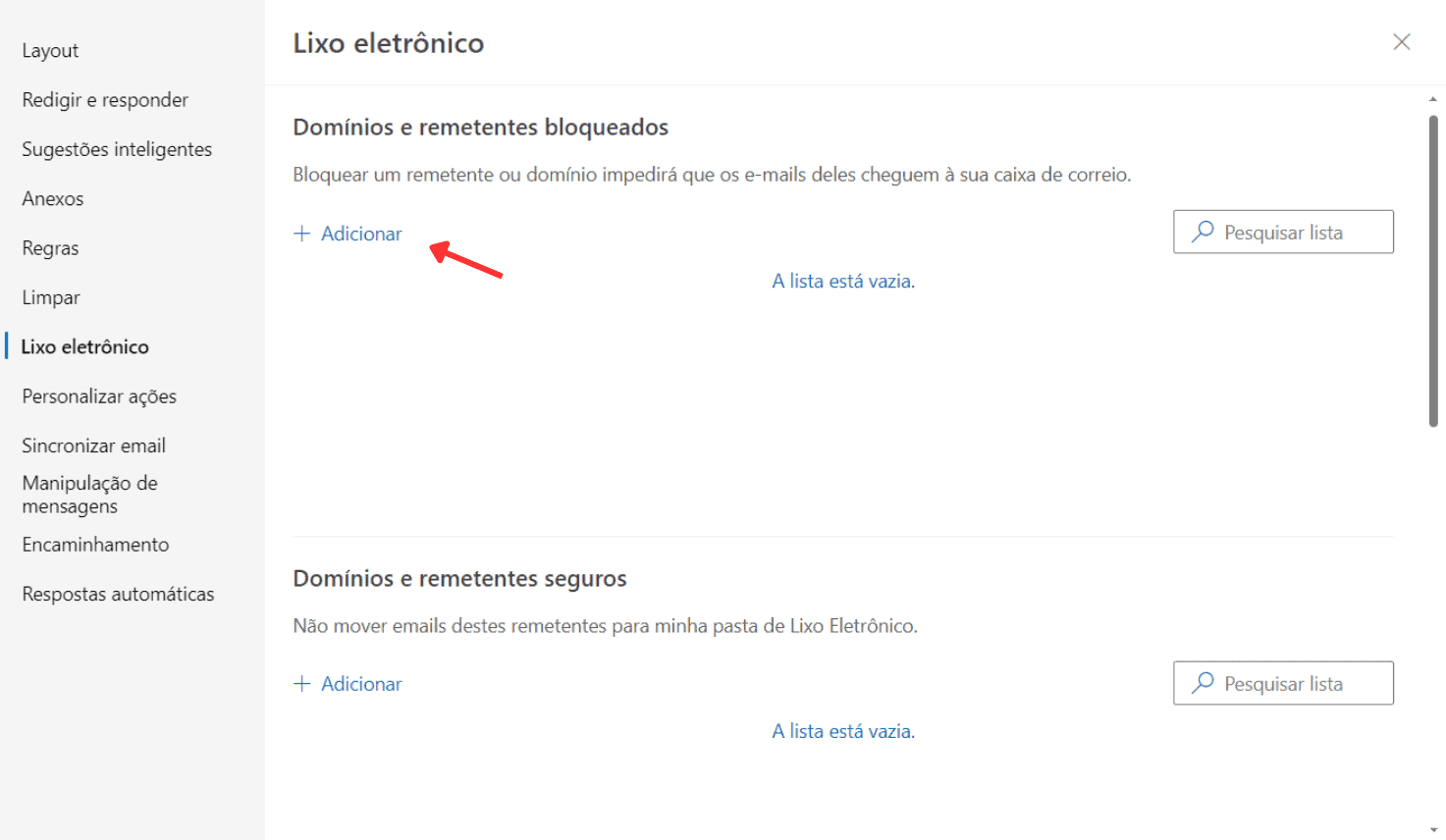 Layout

Redigir e responder

Sugestões inteligentes

Anexos

Regras

Limpar

Lixo eletrônico

Personalizar ações

Sincronizar email

Manipulação de mensagens

Encaminhamento

Respostas automáticas

Lixo eletrônico

Domínios e remetentes bloqueados

Bloquear um remetente ou domínio impedirá que os e-mails deles cheguem à sua caixa de correio.

+ Adicionar

Pesquisar lista

A lista está vazia.

Domínios e remetentes seguros

Não mover emails destes remetentes para minha pasta de Lixo Eletrônico.

+ Adicionar

Pesquisar lista

A lista está vazia.